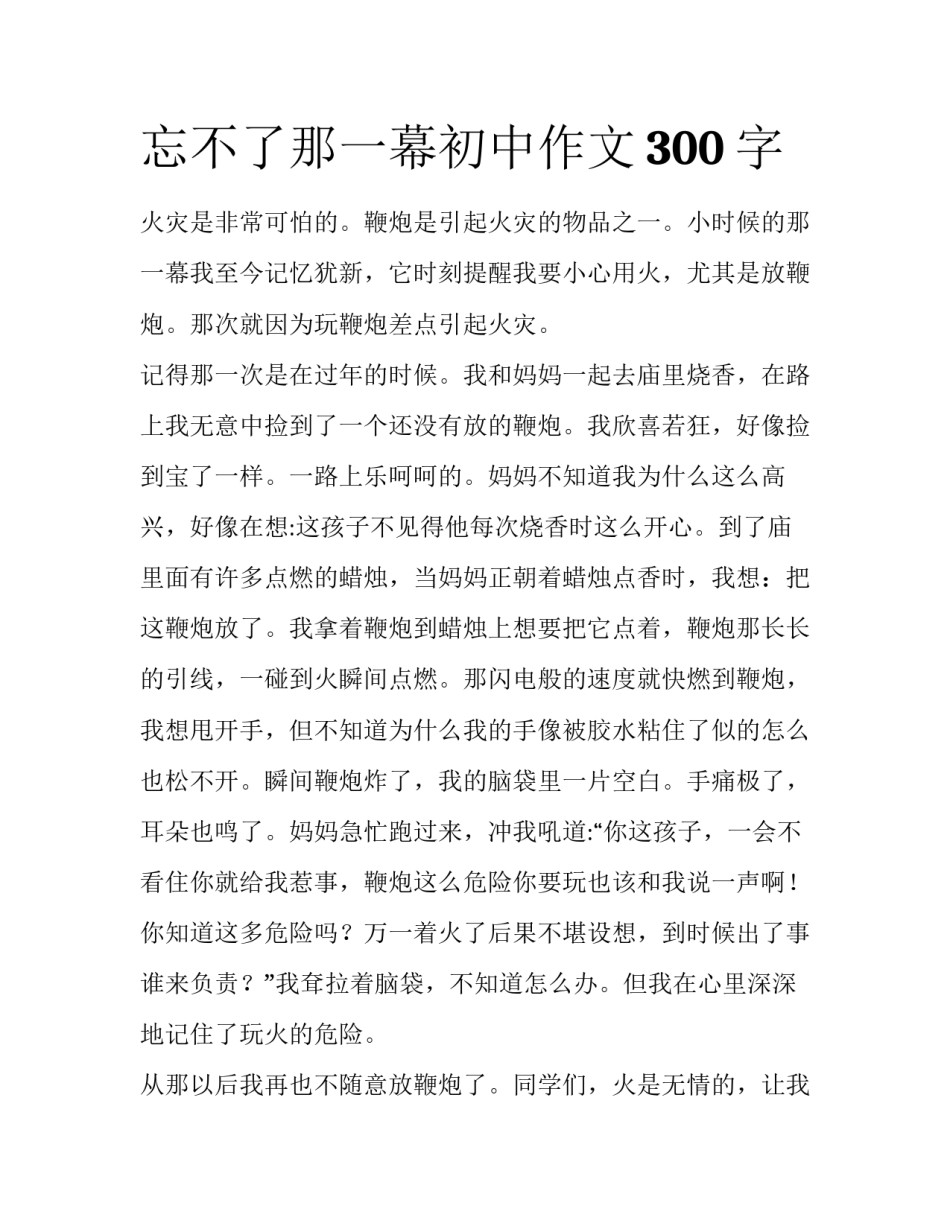 忘不了那一幕初中作文 300 字

火灾是非常可怕的。鞭炮是引起火灾的物品之一。小时候的那一幕我至今记忆犹新，它时刻提醒我要小心用火，尤其是放鞭炮。那次就因为玩鞭炮差点引起火灾。

记得那一次是在过年的时候。我和妈妈一起去庙里烧香，在路上我无意中捡到了一个还没有放的鞭炮。我欣喜若狂，好像捡到宝了一样。一路上乐呵呵的。妈妈不知道我为什么这么高兴，好像在想:这孩子不见得他每次烧香时这么开心。到了庙里面有许多点燃的蜡烛，当妈妈正朝着蜡烛点香时，我想：把这鞭炮放了。我拿着鞭炮到蜡烛上想要把它点着，鞭炮那长长的引线，一碰到火瞬间点燃。那闪电般的速度就快燃到鞭炮，我想甩开手，但不知道为什么我的手像被胶水粘住了似的怎么也松不开。瞬间鞭炮炸了，我的脑袋里一片空白。手痛极了，耳朵也鸣了。妈妈急忙跑过来，冲我吼道:“你这孩子，一会不看住你就给我惹事，鞭炮这么危险你要玩也该和我说一声啊！你知道这多危险吗？万一着火了后果不堪设想，到时候出了事谁来负责？”我耷拉着脑袋，不知道怎么办。但我在心里深深地记住了玩火的危险。

从那以后我再也不随意放鞭炮了。同学们，火是无情的，让我